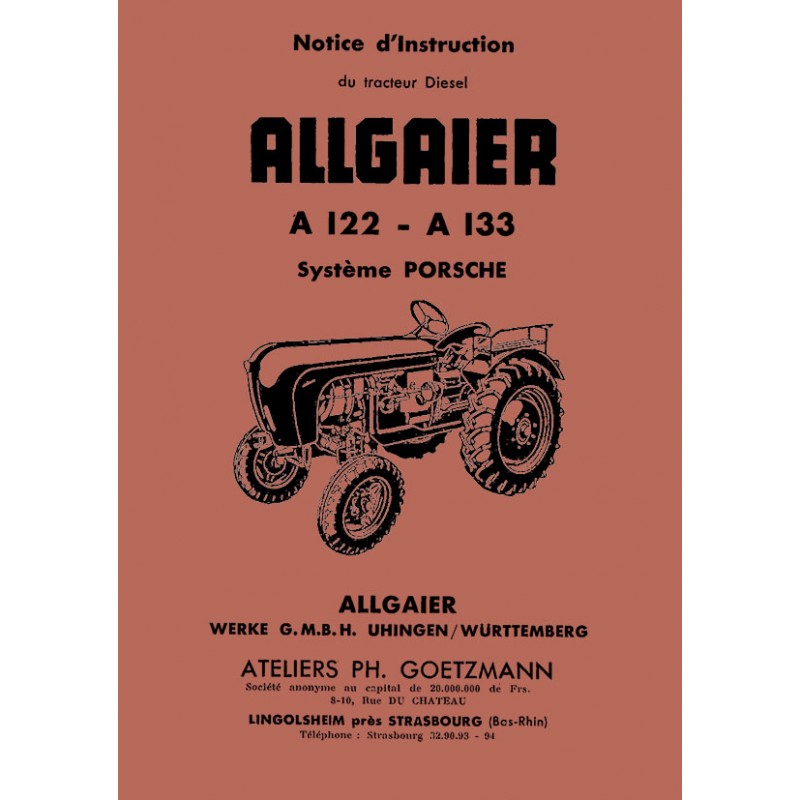 Notice d'Instruction

du tracteur Diesel

ALLGAIER

A 122 - A 133

Système PORSCHE

ALLGAIER

WERKE G.M.B.H. UHINGEN/WÜRTTEMBERG

ATELIERS PH. GOETZMANN

Société anonyme au capital de 20.000.000 de Frs.
8-10, Rue DU CHATEAU

LINGOLSHEIM près STRASBOURG (Bas-Rhin)

Téléphone : Strasbourg 32.90.93 - 94